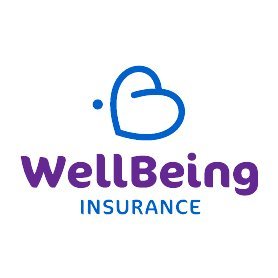 WellBeing
INSURANCE